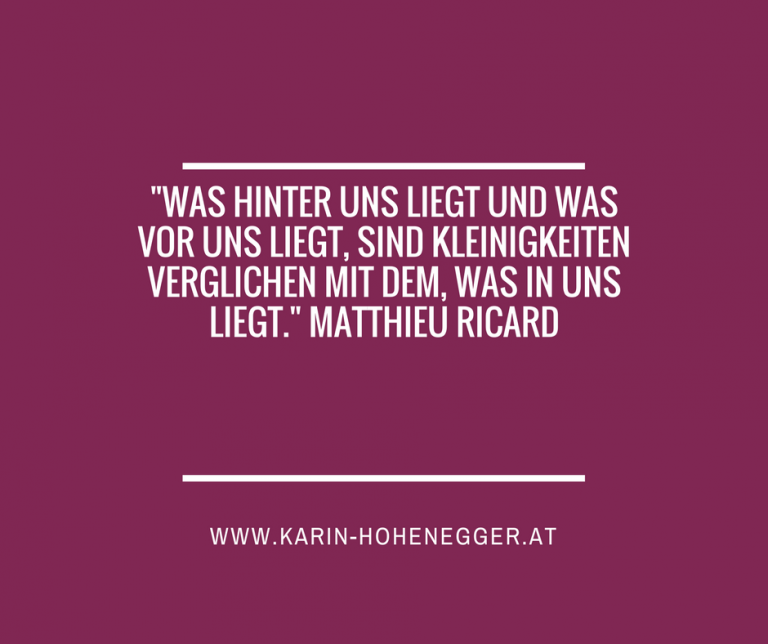 "WAS HINTER UNS LIEGT UND WAS VOR UNS LIEGT, SIND KLEINIGKEITEN VERGLICHEN MIT DEM, WAS IN UNS LIEGT." MATTHIEU RICARD

WWW.KARIN-HOHENEGGER.AT